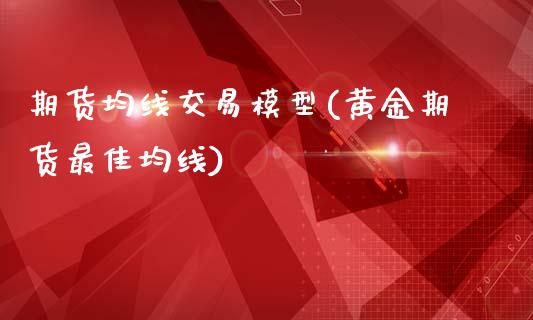 期货均线交易模型(黄金期货最佳均线)